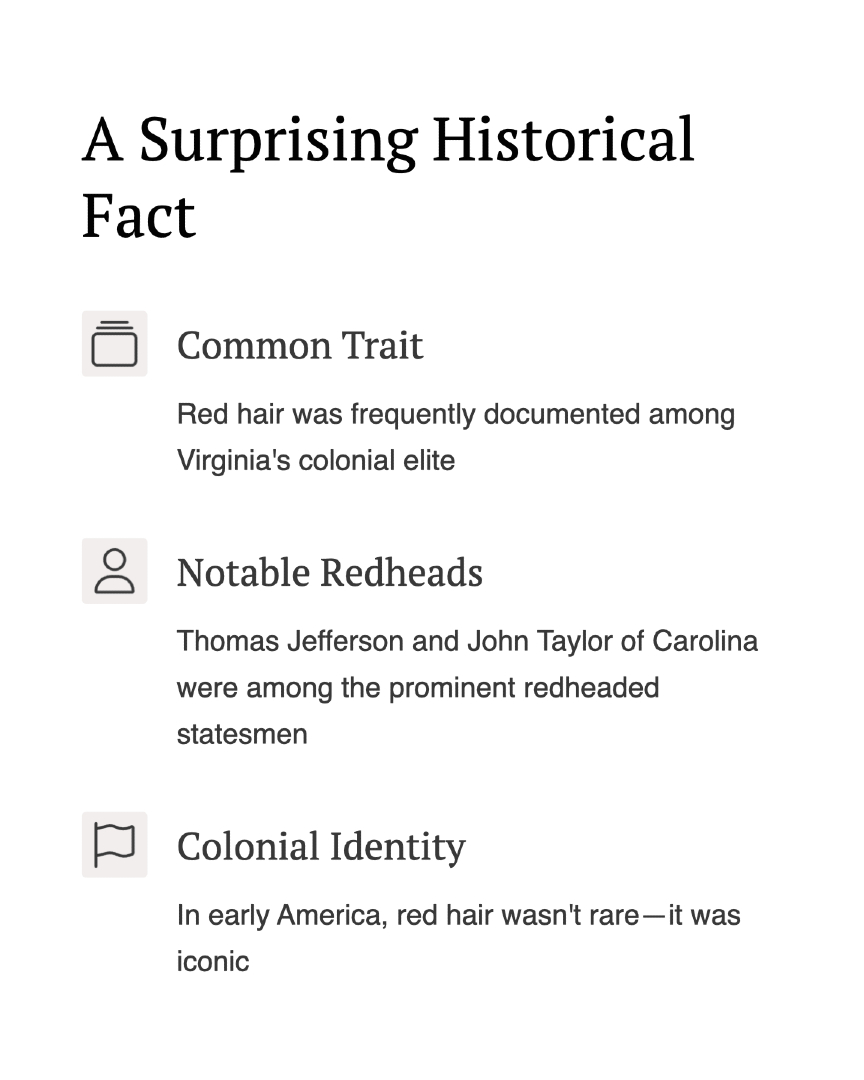 A Surprising Historical Fact

Common Trait

Red hair was frequently documented among Virginia's colonial elite

Notable Redheads

Thomas Jefferson and John Taylor of Carolina were among the prominent redheaded statesmen

Colonial Identity

In early America, red hair wasn't rare—it was iconic